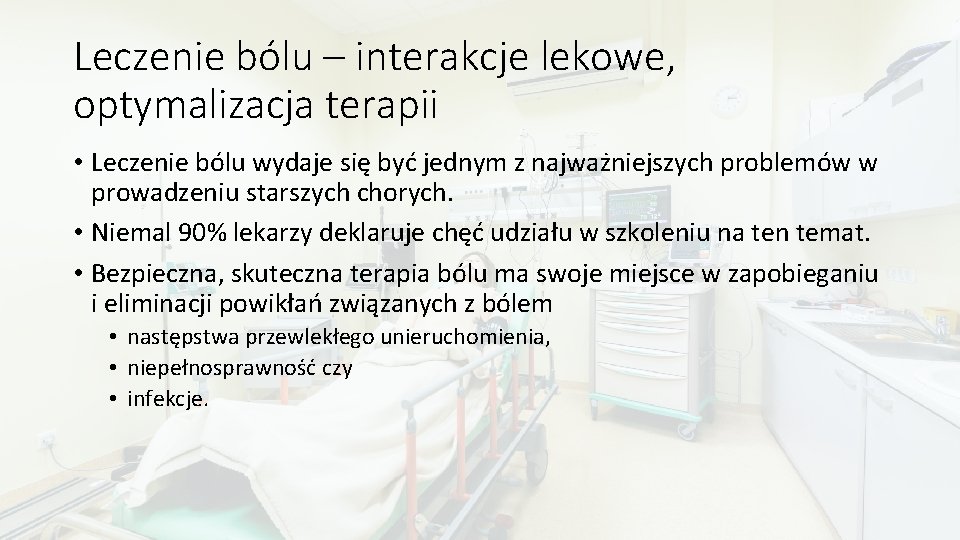 Leczenie bólu – interakcje lekowe, optymalizacja terapii

• Leczenie bólu wydaje się być jednym z najważniejszych problemów w prowadzeniu starszych chorych.
• Niemal 90% lekarzy deklaruje chęć udziału w szkoleniu na ten temat.
• Bezpieczna, skuteczna terapia bólu ma swoje miejsce w zapobieganiu i eliminacji powikłań związanych z bólem
  • następstwa przewlekłego unieruchomienia,
  • niepełnosprawność czy
  • infekcje.